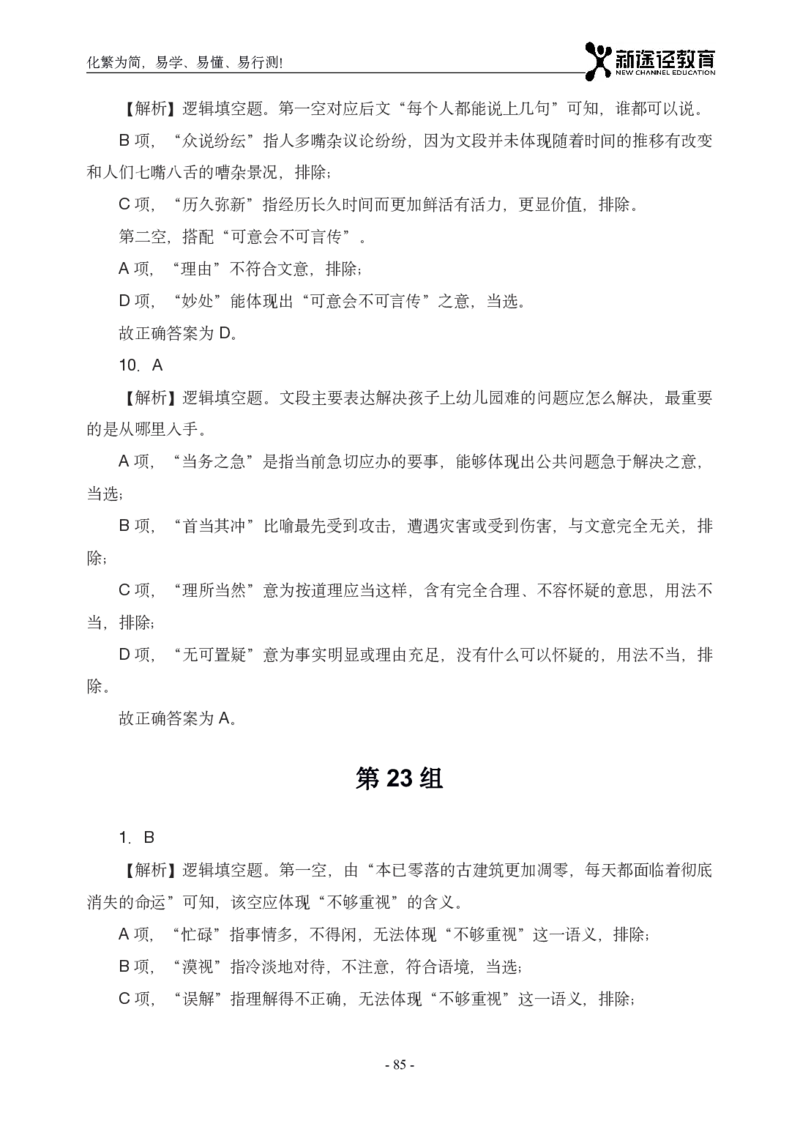 化繁为简，易学、易懂、易行测!

新途径教育
NEW CHANNEL EDUCATION

【解析】逻辑填空题。第一空对应后文“每个人都能说上几句”可知，谁都可以说。

B 项，“众说纷纭”指人多嘴杂议论纷纷，因为文段并未体现随着时间的推移有改变和人们七嘴八舌的嘈杂景况，排除；

C 项，“历久弥新”指经历长久时间而更加鲜活有活力，更显价值，排除。

第二空，搭配“可意会不可言传”。

A 项，“理由”不符合文意，排除；

D 项，“妙处”能体现出“可意会不可言传”之意，当选。

故正确答案为 D。

10. A

【解析】逻辑填空题。文段主要表达解决孩子上幼儿园难的问题应怎么解决，最重要的是从哪里入手。

A 项，“当务之急”是指当前急切应办的要事，能够体现出公共问题急于解决之意，当选；

B 项，“首当其冲”比喻最先受到攻击，遭遇灾害或受到伤害，与文意完全无关，排除；

C 项，“理所当然”意为按道理应当这样，含有完全合理、不容怀疑的意思，用法不当，排除；

D 项，“无可置疑”意为事实明显或理由充足，没有什么可以怀疑的，用法不当，排除。

故正确答案为 A。

第 23 组

1. B

【解析】逻辑填空题。第一空，由“本已零落的古建筑更加凋零，每天都面临着彻底消失的命运”可知，该空应体现“不够重视”的含义。

A 项，“忙碌”指事情多，不得闲，无法体现“不够重视”这一语义，排除；

B 项，“漠视”指冷淡地对待，不注意，符合语境，当选；

C 项，“误解”指理解得不正确，无法体现“不够重视”这一语义，排除；

- 85 -